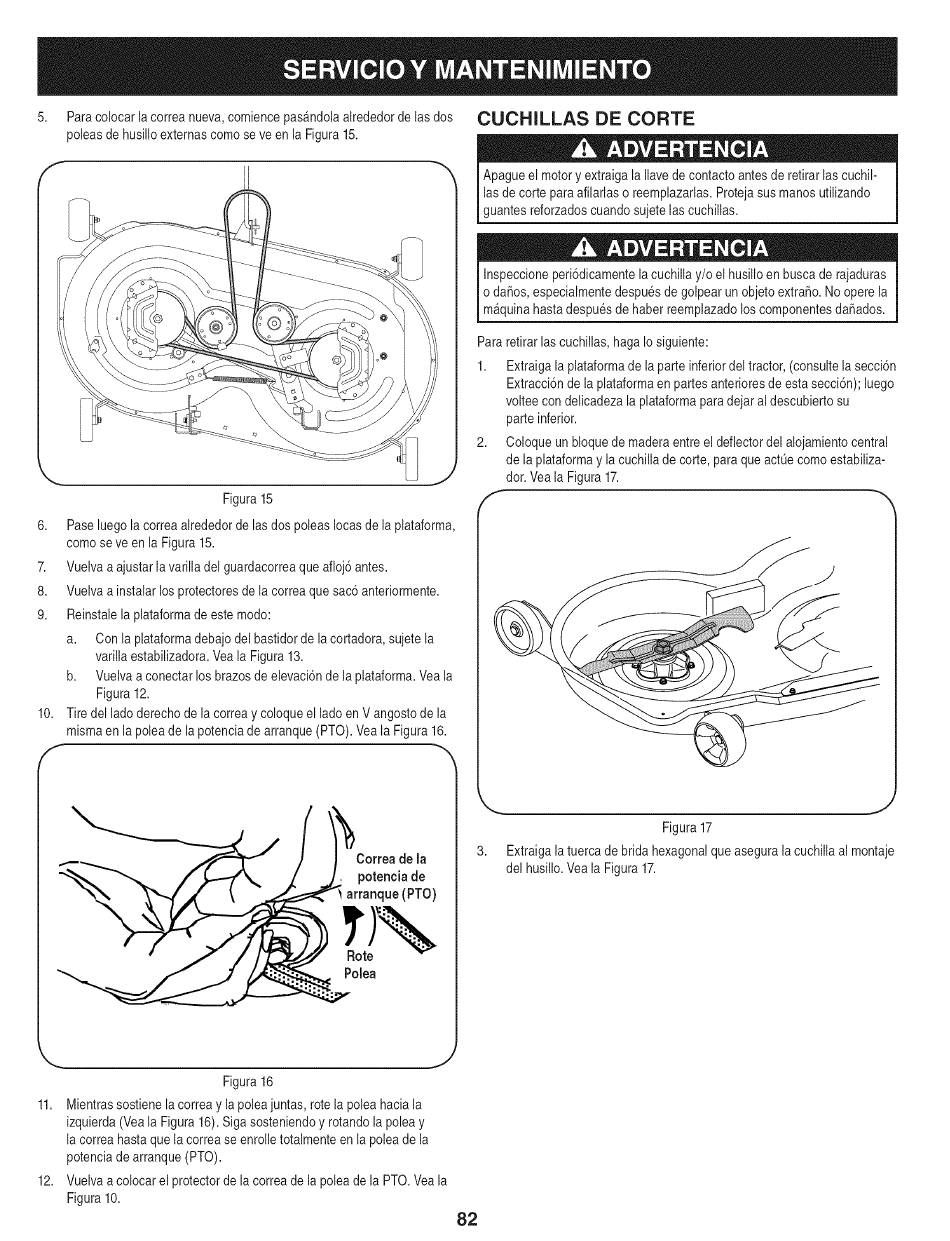 SERVICIO Y MANTENIMIENTO

5. Para colocar la correa nueva, comience pasándola alrededor de las dos poleas de husillo externas como se ve en la Figura 15.

Figura 15

6. Pase luego la correa alrededor de las dos poleas locas de la plataforma, como se ve en la Figura 15.

7. Vuelva a ajustar la varilla del guardacorrea que aflojó antes.

8. Vuelva a instalar los protectores de la correa que sacó anteriormente.

9. Reinstale la plataforma de este modo:

a. Con la plataforma debajo del bastidor de la cortadora, sujete la varilla estabilizadora. Vea la Figura 13.

b. Vuelva a conectar los brazos de elevación de la plataforma. Vea la Figura 12.

10. Tire del lado derecho de la correa y coloque el lado en V angosto de la misma en la polea de la potencia de arranque (PTO). Vea la Figura 16.

Correa de la potencia de arranque (PTO)

Rote Polea

Figura 16

11. Mientras sostiene la correa y la polea juntas, rote la polea hacia la izquierda (Vea la Figura 16). Siga sosteniendo y rotando la polea y la correa hasta que la correa se enrolle totalmente en la polea de la potencia de arranque (PTO).

12. Vuelva a colocar el protector de la correa de la polea de la PTO. Vea la Figura 10.

CUCHILLAS DE CORTE

ADVERTENCIA

Apague el motor y extraiga la llave de contacto antes de retirar las cuchillas de corte para afilarlas o reemplazarlas. Proteja sus manos utilizando guantes reforzados cuando sujete las cuchillas.

ADVERTENCIA

Inspeccione periódicamente la cuchilla y/o el husillo en busca de rajaduras o daños, especialmente después de golpear un objeto extraño. No opere la máquina hasta después de haber reemplazado los componentes dañados.

Para retirar las cuchillas, haga lo siguiente:

1. Extraiga la plataforma de la parte inferior del tractor, (consulte la sección Extracción de la plataforma en partes anteriores de esta sección); luego voltee con delicadeza la plataforma para dejar al descubierto su parte inferior.

2. Coloque un bloque de madera entre el deflector del alojamiento central de la plataforma y la cuchilla de corte, para que actúe como estabilizador. Vea la Figura 17.

Figura 17

3. Extraiga la tuerca de brida hexagonal que asegura la cuchilla al montaje del husillo. Vea la Figura 17.

82